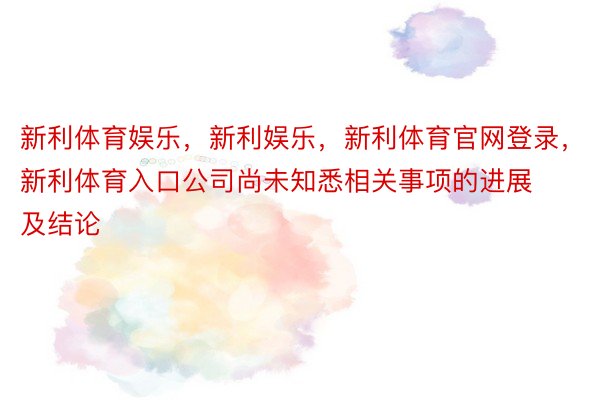 新利体育娱乐，新利娱乐，新利体育官网登录，新利体育入口公司尚未知悉相关事项的进展及结论